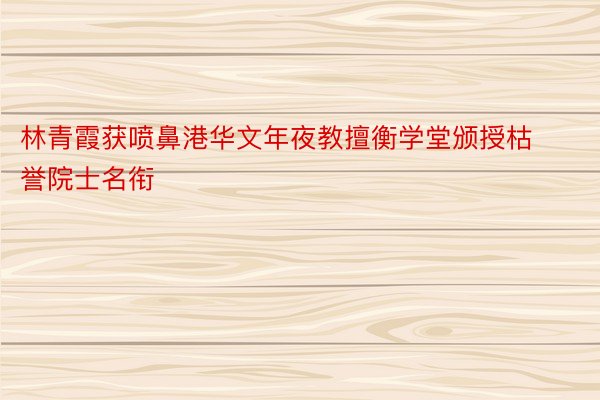 林青霞获喷鼻港华文年夜教擅衡学堂颁授枯誉院士名衔